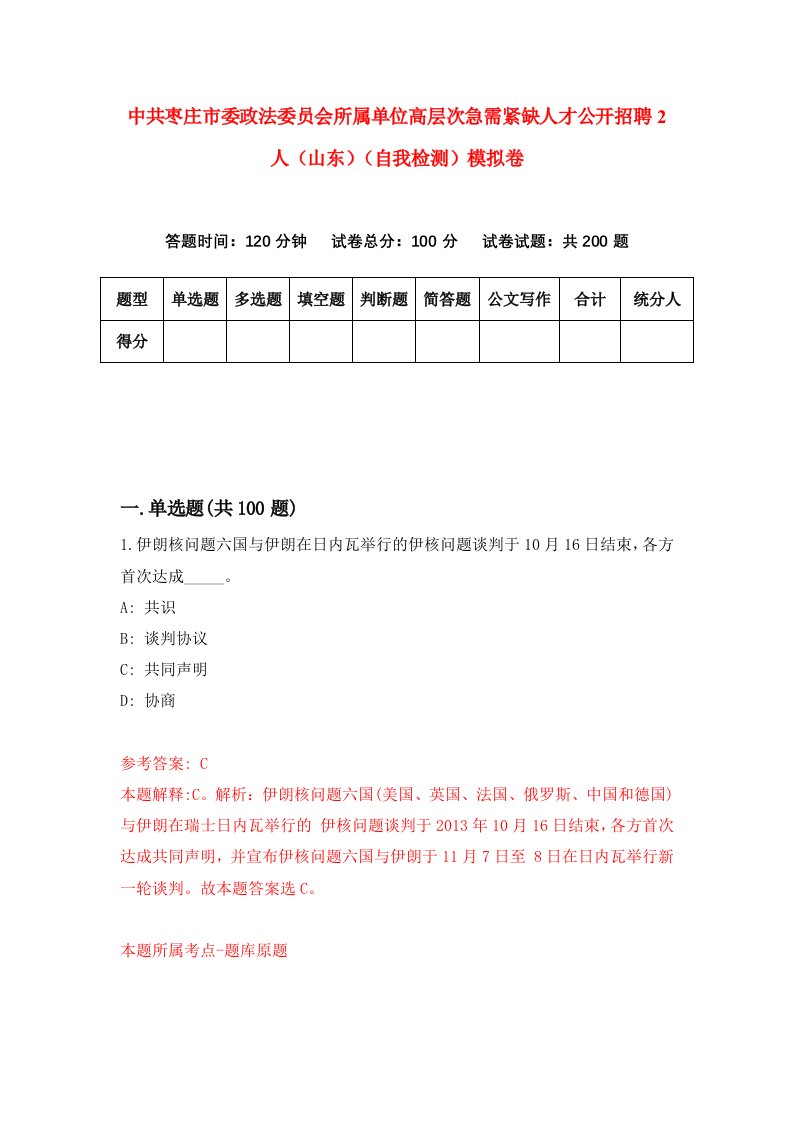 中共枣庄市委政法委员会所属单位高层次急需紧缺人才公开招聘2人（山东）（自我检测）模拟卷

答题时间：120分钟　　试卷总分：100分　　试卷试题：共200题

| 题型 | 单选题 | 多选题 | 填空题 | 判断题 | 简答题 | 公文写作 | 合计 | 统分人 |
|---|---|---|---|---|---|---|---|---|
| 得分 |  |  |  |  |  |  |  |  |

一.单选题(共100题)

1.伊朗核问题六国与伊朗在日内瓦举行的伊核问题谈判于10月16日结束，各方首次达成_____。

A: 共识

B: 谈判协议

C: 共同声明

D: 协商

参考答案: C

本题解释:C。解析：伊朗核问题六国(美国、英国、法国、俄罗斯、中国和德国)与伊朗在瑞士日内瓦举行的 伊核问题谈判于2013年10月16日结束，各方首次达成共同声明，并宣布伊核问题六国与伊朗于11月7日至 8日在日内瓦举行新一轮谈判。故本题答案选C。

本题所属考点-题库原题